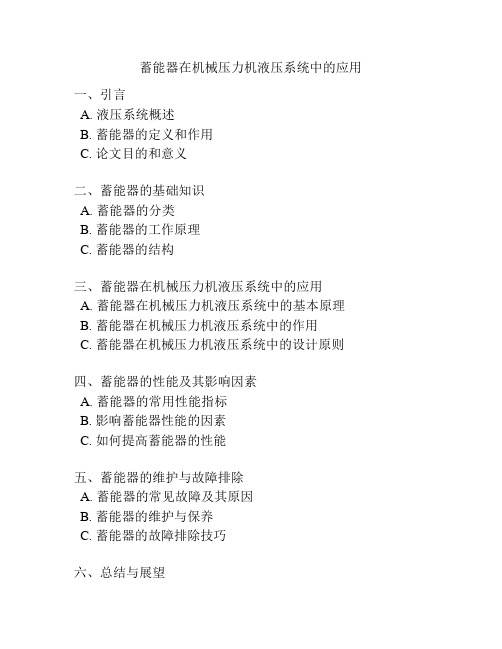 蓄能器在机械压力机液压系统中的应用

一、引言
A. 液压系统概述
B. 蓄能器的定义和作用
C. 论文目的和意义

二、蓄能器的基础知识
A. 蓄能器的分类
B. 蓄能器的工作原理
C. 蓄能器的结构

三、蓄能器在机械压力机液压系统中的应用
A. 蓄能器在机械压力机液压系统中的基本原理
B. 蓄能器在机械压力机液压系统中的作用
C. 蓄能器在机械压力机液压系统中的设计原则

四、蓄能器的性能及其影响因素
A. 蓄能器的常用性能指标
B. 影响蓄能器性能的因素
C. 如何提高蓄能器的性能

五、蓄能器的维护与故障排除
A. 蓄能器的常见故障及其原因
B. 蓄能器的维护与保养
C. 蓄能器的故障排除技巧

六、总结与展望